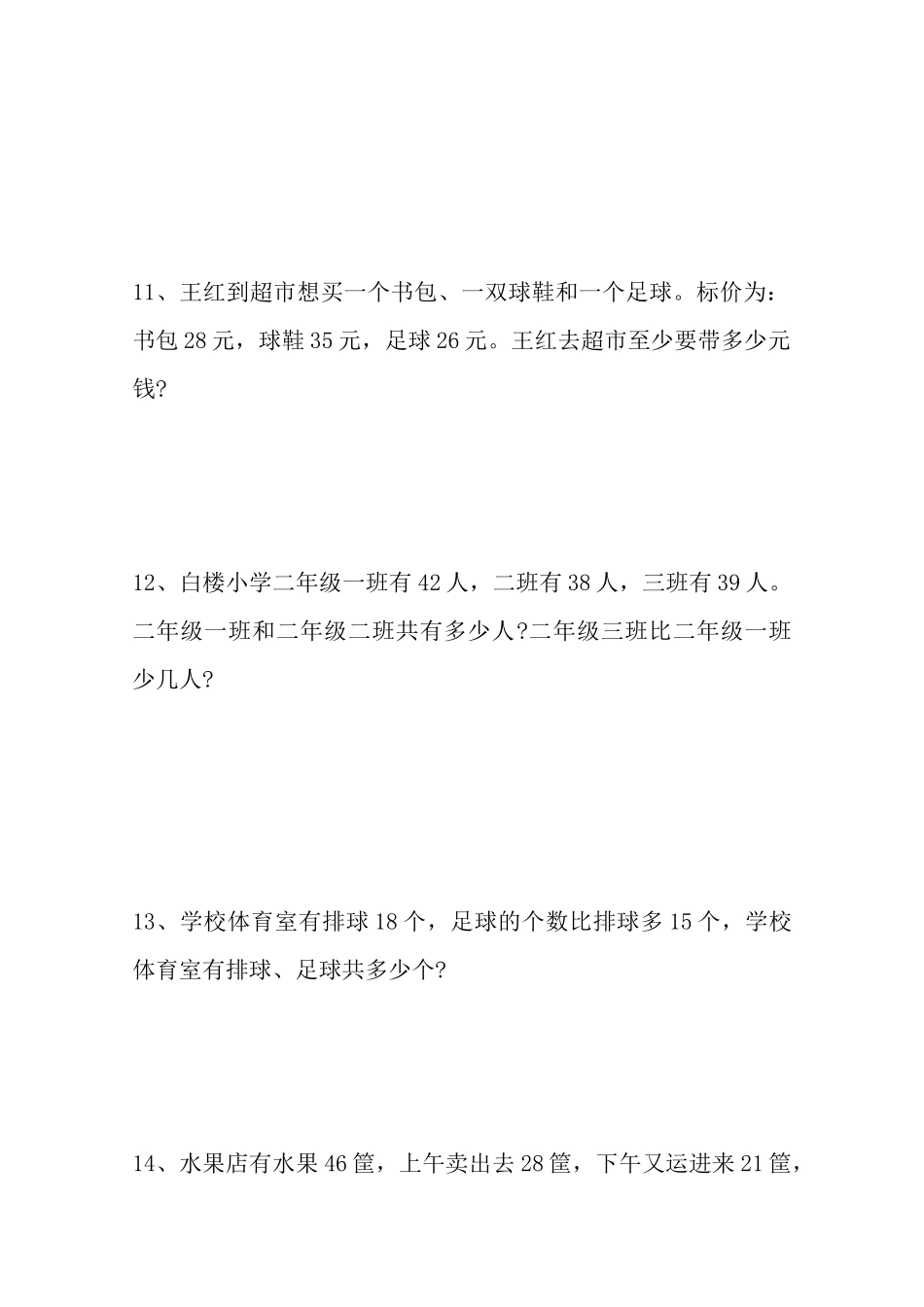 11、王红到超市想买一个书包、一双球鞋和一个足球。标价为：书包 28 元，球鞋 35 元，足球 26 元。王红去超市至少要带多少元钱?

12、白楼小学二年级一班有 42 人，二班有 38 人，三班有 39 人。二年级一班和二年级二班共有多少人?二年级三班比二年级一班少几人?

13、学校体育室有排球 18 个，足球的个数比排球多 15 个，学校体育室有排球、足球共多少个?

14、水果店有水果 46 筐，上午卖出去 28 筐，下午又运进来 21 筐，